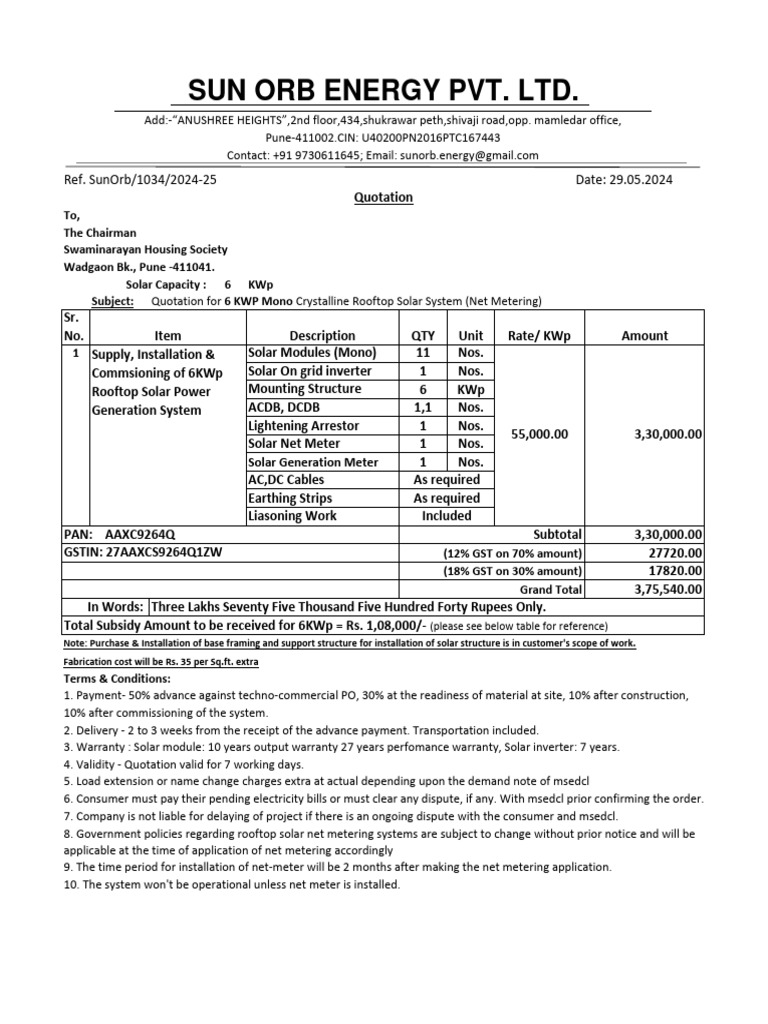 SUN ORB ENERGY PVT. LTD.

Add:-"ANUSHREE HEIGHTS",2nd floor,434,shukrawar peth,shivaji road,opp. mamledar office, Pune-411002.CIN: U40200PN2016PTC167443
Contact: +91 9730611645; Email: sunorb.energy@gmail.com

Ref. SunOrb/1034/2024-25 Date: 29.05.2024

Quotation

To,
The Chairman
Swaminarayan Housing Society
Wadgaon Bk., Pune -411041.
Solar Capacity : 6 KWp
Subject: Quotation for 6 KWP Mono Crystalline Rooftop Solar System (Net Metering)

| Sr. No. | Item | Description | QTY | Unit | Rate/ KWp | Amount |
|---|---|---|---|---|---|---|
| 1 | Supply, Installation & Commsioning of 6KWp Rooftop Solar Power Generation System | Solar Modules (Mono) | 11 | Nos. | 55,000.00 | 3,30,000.00 |
| | | Solar On grid inverter | 1 | Nos. | | |
| | | Mounting Structure | 6 | KWp | | |
| | | ACDB, DCDB | 1,1 | Nos. | | |
| | | Lightening Arrestor | 1 | Nos. | | |
| | | Solar Net Meter | 1 | Nos. | | |
| | | Solar Generation Meter | 1 | Nos. | | |
| | | AC,DC Cables | As required | | | |
| | | Earthing Strips | As required | | | |
| | | Liasoning Work | Included | | | |
| PAN: AAXC9264Q | | | | | Subtotal | 3,30,000.00 |
| GSTIN: 27AAXCS9264Q1ZW | | | | | (12% GST on 70% amount) | 27720.00 |
| | | | | | (18% GST on 30% amount) | 17820.00 |
| | | | | | Grand Total | 3,75,540.00 |

In Words: Three Lakhs Seventy Five Thousand Five Hundred Forty Rupees Only.
Total Subsidy Amount to be received for 6KWp = Rs. 1,08,000/- (please see below table for reference)
Note: Purchase & Installation of base framing and support structure for installation of solar structure is in customer's scope of work.
Fabrication cost will be Rs. 35 per Sq.ft. extra

Terms & Conditions:
1. Payment- 50% advance against techno-commercial PO, 30% at the readiness of material at site, 10% after construction, 10% after commissioning of the system.
2. Delivery - 2 to 3 weeks from the receipt of the advance payment. Transportation included.
3. Warranty : Solar module: 10 years output warranty 27 years perfomance warranty, Solar inverter: 7 years.
4. Validity - Quotation valid for 7 working days.
5. Load extension or name change charges extra at actual depending upon the demand note of msedcl
6. Consumer must pay their pending electricity bills or must clear any dispute, if any. With msedcl prior confirming the order.
7. Company is not liable for delaying of project if there is an ongoing dispute with the consumer and msedcl.
8. Government policies regarding rooftop solar net metering systems are subject to change without prior notice and will be applicable at the time of application of net metering accordingly
9. The time period for installation of net-meter will be 2 months after making the net metering application.
10. The system won't be operational unless net meter is installed.